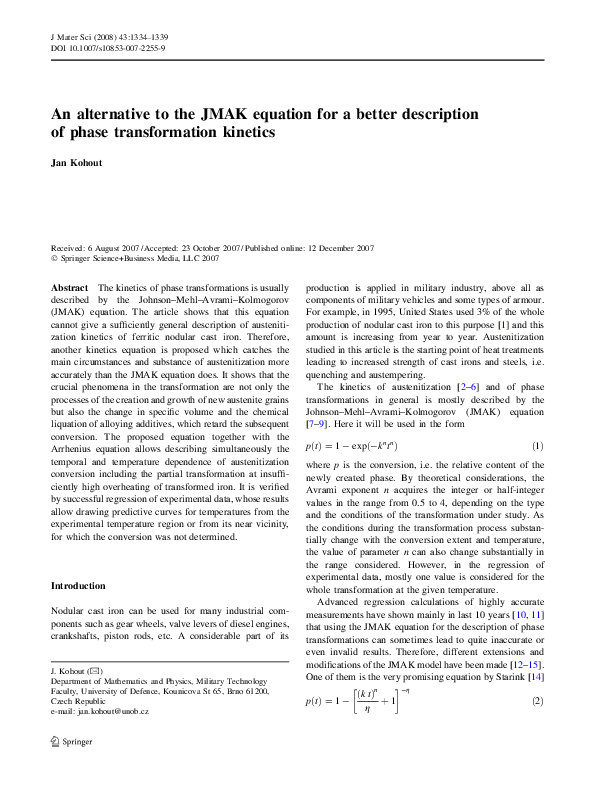 J Mater Sci (2008) 43:1334–1339
DOI 10.1007/s10853-007-2255-9

An alternative to the JMAK equation for a better description of phase transformation kinetics

Jan Kohout

Received: 6 August 2007 / Accepted: 23 October 2007 / Published online: 12 December 2007
© Springer Science+Business Media, LLC 2007

Abstract The kinetics of phase transformations is usually described by the Johnson–Mehl–Avrami–Kolmogorov (JMAK) equation. The article shows that this equation cannot give a sufficiently general description of austenitization kinetics of ferritic nodular cast iron. Therefore, another kinetics equation is proposed which catches the main circumstances and substance of austenitization more accurately than the JMAK equation does. It shows that the crucial phenomena in the transformation are not only the processes of the creation and growth of new austenite grains but also the change in specific volume and the chemical liquation of alloying additives, which retard the subsequent conversion. The proposed equation together with the Arrhenius equation allows describing simultaneously the temporal and temperature dependence of austenitization conversion including the partial transformation at insufficiently high overheating of transformed iron. It is verified by successful regression of experimental data, whose results allow drawing predictive curves for temperatures from the experimental temperature region or from its near vicinity, for which the conversion was not determined.

Introduction

Nodular cast iron can be used for many industrial components such as gear wheels, valve levers of diesel engines, crankshafts, piston rods, etc. A considerable part of its

J. Kohout (✉)
Department of Mathematics and Physics, Military Technology Faculty, University of Defence, Kounicova St 65, Brno 61200, Czech Republic
e-mail: jan.kohout@unob.cz

Springer

production is applied in military industry, above all as components of military vehicles and some types of armour. For example, in 1995, United States used 3% of the whole production of nodular cast iron to this purpose [1] and this amount is increasing from year to year. Austenitization studied in this article is the starting point of heat treatments leading to increased strength of cast irons and steels, i.e. quenching and austempering.

The kinetics of austenitization [2–6] and of phase transformations in general is mostly described by the Johnson–Mehl–Avrami–Kolmogorov (JMAK) equation [7–9]. Here it will be used in the form

$p(t) = 1 - \exp(-k^n t^n)$ (1)

where $p$ is the conversion, i.e. the relative content of the newly created phase. By theoretical considerations, the Avrami exponent $n$ acquires the integer or half-integer values in the range from 0.5 to 4, depending on the type and the conditions of the transformation under study. As the conditions during the transformation process substantially change with the conversion extent and temperature, the value of parameter $n$ can also change substantially in the range considered. However, in the regression of experimental data, mostly one value is considered for the whole transformation at the given temperature.

Advanced regression calculations of highly accurate measurements have shown mainly in last 10 years [10, 11] that using the JMAK equation for the description of phase transformations can sometimes lead to quite inaccurate or even invalid results. Therefore, different extensions and modifications of the JMAK model have been made [12–15]. One of them is the very promising equation by Starink [14]

$p(t) = 1 - \left[\frac{(k\,t)^n}{\eta} + 1\right]^{-\eta}$ (2)